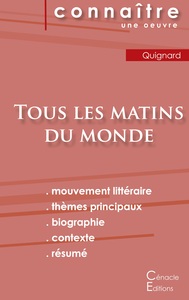 connaître
une oeuvre

Quignard

Tous les matins du monde

. mouvement littéraire
. thèmes principaux
. biographie
. contexte
. résumé

Cénacle
Editions